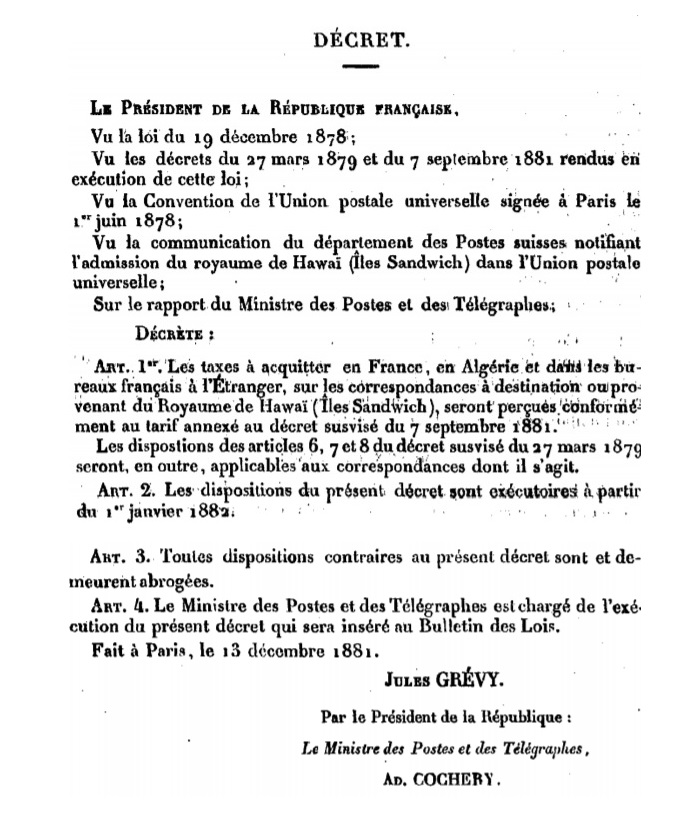 DÉCRET.

Le Président de la République française,

Vu la loi du 19 décembre 1878;

Vu les décrets du 27 mars 1879 et du 7 septembre 1881 rendus en exécution de cette loi;

Vu la Convention de l'Union postale universelle signée à Paris le 1er juin 1878;

Vu la communication du département des Postes suisses notifiant l'admission du royaume de Hawaï (Îles Sandwich) dans l'Union postale universelle;

Sur le rapport du Ministre des Postes et des Télégraphes;

Décrète :

Art. 1er. Les taxes à acquitter en France, en Algérie et dans les bureaux français à l'Étranger, sur les correspondances à destination ou provenant du Royaume de Hawaï (Îles Sandwich), seront perçues conformément au tarif annexé au décret susvisé du 7 septembre 1881.

Les dispostions des articles 6, 7 et 8 du décret susvisé du 27 mars 1879 seront, en outre, applicables aux correspondances dont il s'agit.

Art. 2. Les dispositions du présent décret sont exécutoires à partir du 1er janvier 1882.

Art. 3. Toutes dispositions contraires au présent décret sont et demeurent abrogées.

Art. 4. Le Ministre des Postes et des Télégraphes est chargé de l'exécution du présent décret qui sera inséré au Bulletin des Lois.

Fait à Paris, le 13 décembre 1881.

Jules GRÉVY.

Par le Président de la République :

Le Ministre des Postes et des Télégraphes,

Ad. COCHERY.